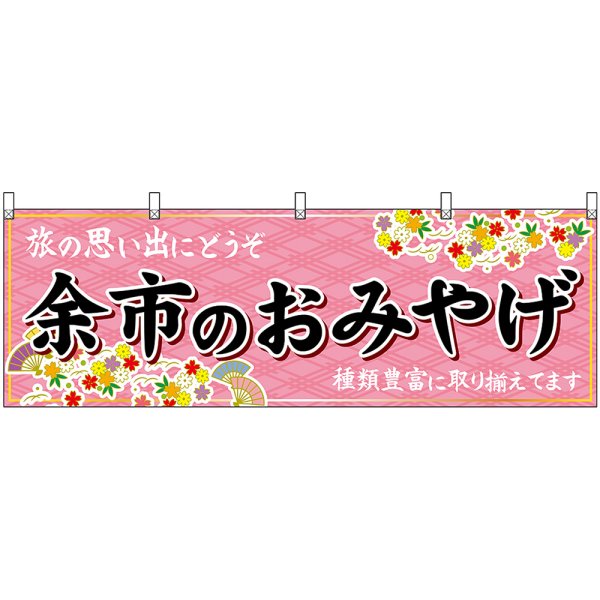 旅の思い出にどうぞ

余市のおみやげ

種類豊富に取り揃えてます